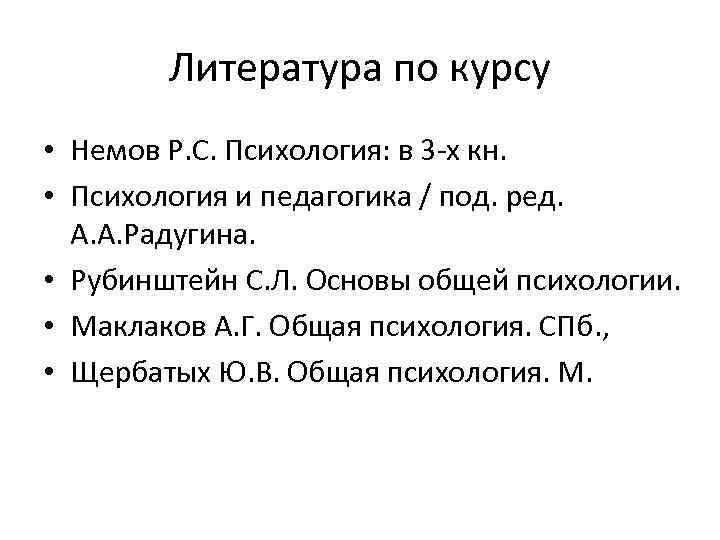 Литература по курсу

• Немов Р.С. Психология: в 3-х кн.
• Психология и педагогика / под. ред. А.А.Радугина.
• Рубинштейн С.Л. Основы общей психологии.
• Маклаков А.Г. Общая психология. СПб.,
• Щербатых Ю.В. Общая психология. М.